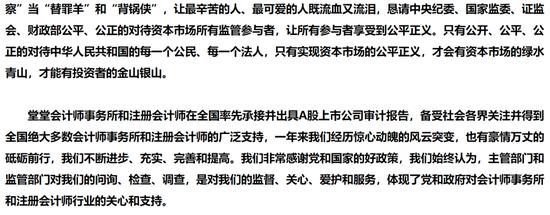 察”当“替罪羊”和“背锅侠”，让最辛苦的人、最可爱的人既流血又流泪，恳请中央纪委、国家监委、证监会、财政部公平、公正的对待资本市场所有监管参与者，让所有参与者享受到公平正义。只有公开、公平、公正的对待中华人民共和国的每一个公民、每一个法人，只有实现资本市场的公平正义，才会有资本市场的绿水青山，才能有投资者的金山银山。

堂堂会计师事务所和注册会计师在全国率先承接并出具A股上市公司审计报告，备受社会各界关注并得到全国绝大多数会计师事务所和注册会计师的广泛支持，一年来我们经历惊心动魄的风云突变，也有豪情万丈的砥砺前行，我们不断进步、充实、完善和提高。我们非常感谢党和国家的好政策，我们始终认为，主管部门和监管部门对我们的问询、检查、调查，是对我们的监督、关心、爱护和服务，体现了党和政府对会计师事务所和注册会计师行业的关心和支持。